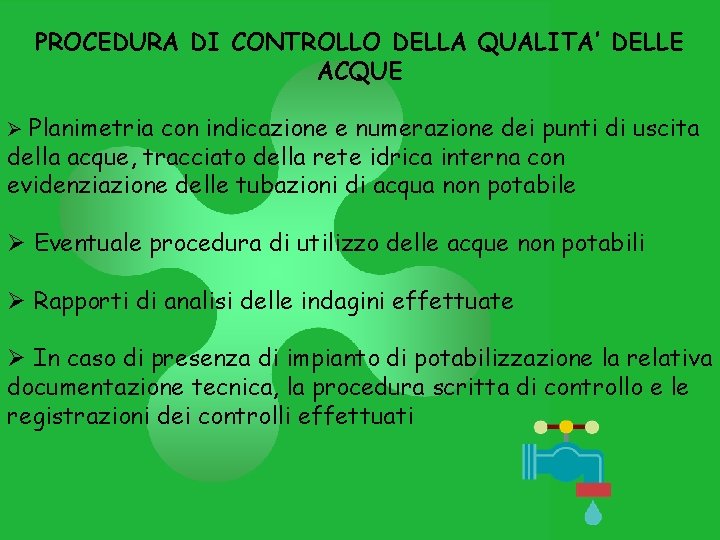 PROCEDURA DI CONTROLLO DELLA QUALITA' DELLE ACQUE

➢ Planimetria con indicazione e numerazione dei punti di uscita della acque, tracciato della rete idrica interna con evidenziazione delle tubazioni di acqua non potabile

➢ Eventuale procedura di utilizzo delle acque non potabili

➢ Rapporti di analisi delle indagini effettuate

➢ In caso di presenza di impianto di potabilizzazione la relativa documentazione tecnica, la procedura scritta di controllo e le registrazioni dei controlli effettuati